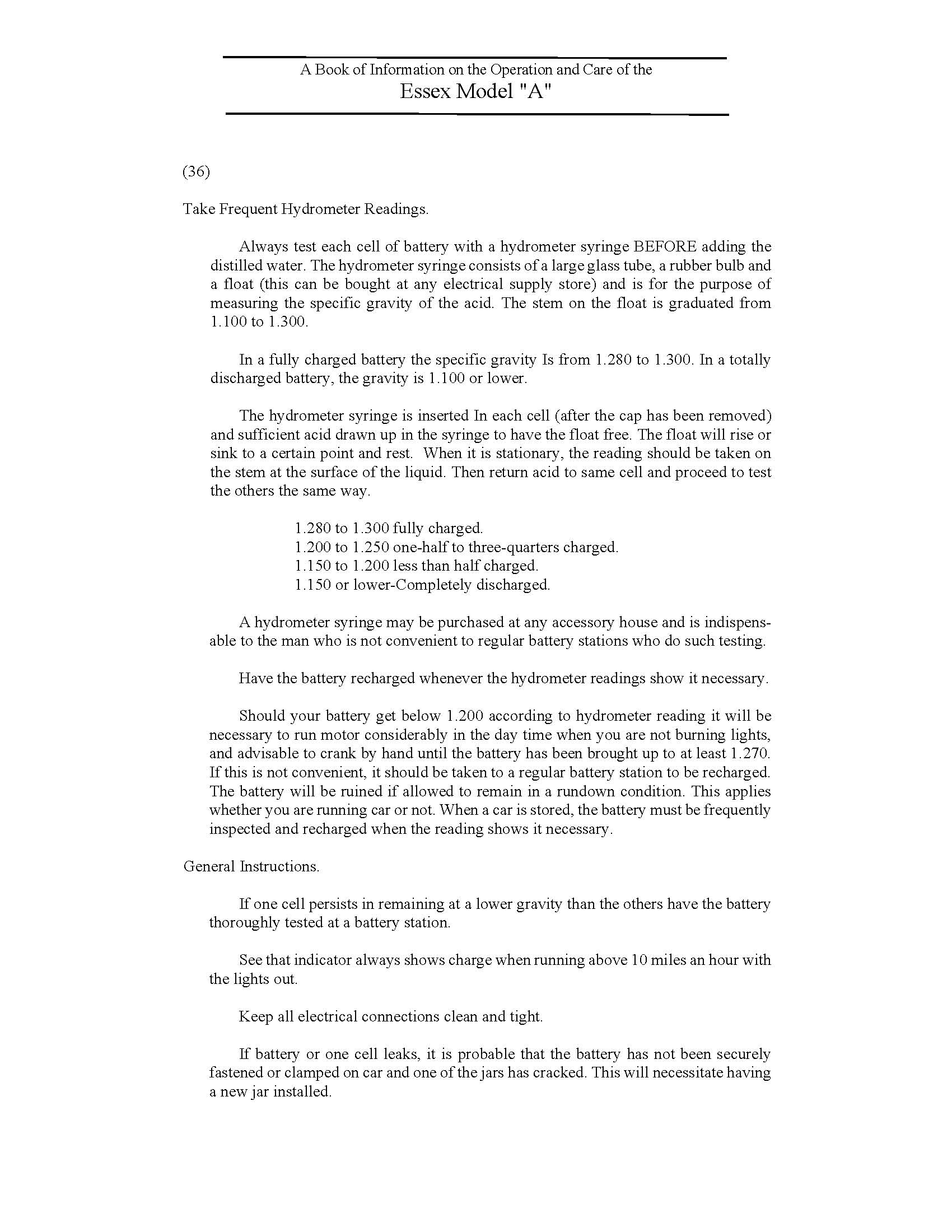 A Book of Information on the Operation and Care of the
Essex Model "A"

(36)

Take Frequent Hydrometer Readings.

Always test each cell of battery with a hydrometer syringe BEFORE adding the distilled water. The hydrometer syringe consists of a large glass tube, a rubber bulb and a float (this can be bought at any electrical supply store) and is for the purpose of measuring the specific gravity of the acid. The stem on the float is graduated from 1.100 to 1.300.

In a fully charged battery the specific gravity Is from 1.280 to 1.300. In a totally discharged battery, the gravity is 1.100 or lower.

The hydrometer syringe is inserted In each cell (after the cap has been removed) and sufficient acid drawn up in the syringe to have the float free. The float will rise or sink to a certain point and rest. When it is stationary, the reading should be taken on the stem at the surface of the liquid. Then return acid to same cell and proceed to test the others the same way.

1.280 to 1.300 fully charged.
1.200 to 1.250 one-half to three-quarters charged.
1.150 to 1.200 less than half charged.
1.150 or lower-Completely discharged.

A hydrometer syringe may be purchased at any accessory house and is indispensable to the man who is not convenient to regular battery stations who do such testing.

Have the battery recharged whenever the hydrometer readings show it necessary.

Should your battery get below 1.200 according to hydrometer reading it will be necessary to run motor considerably in the day time when you are not burning lights, and advisable to crank by hand until the battery has been brought up to at least 1.270. If this is not convenient, it should be taken to a regular battery station to be recharged. The battery will be ruined if allowed to remain in a rundown condition. This applies whether you are running car or not. When a car is stored, the battery must be frequently inspected and recharged when the reading shows it necessary.

General Instructions.

If one cell persists in remaining at a lower gravity than the others have the battery thoroughly tested at a battery station.

See that indicator always shows charge when running above 10 miles an hour with the lights out.

Keep all electrical connections clean and tight.

If battery or one cell leaks, it is probable that the battery has not been securely fastened or clamped on car and one of the jars has cracked. This will necessitate having a new jar installed.